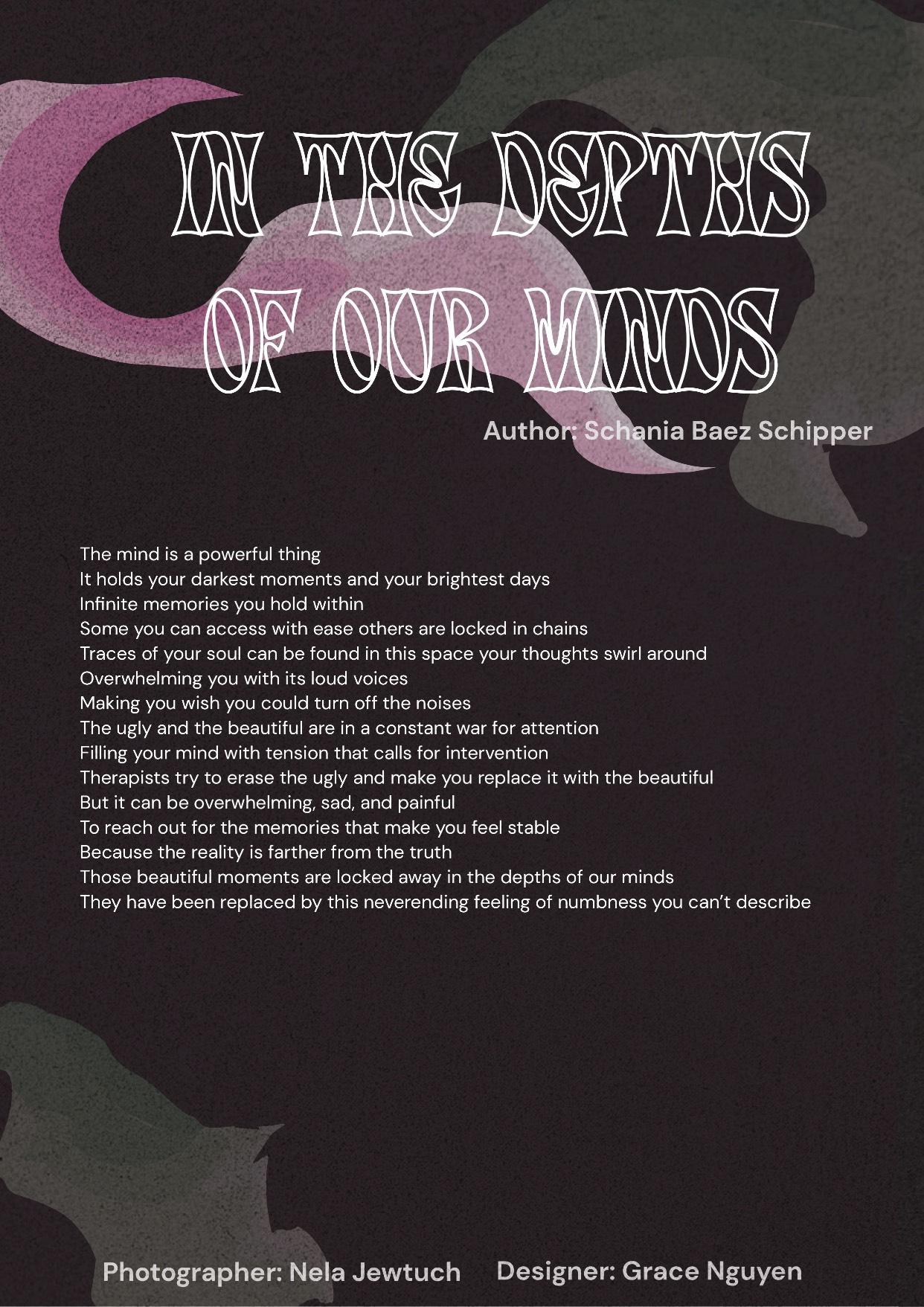 IN THE DEPTHS OF OUR MINDS

Author: Schania Baez Schipper

The mind is a powerful thing
It holds your darkest moments and your brightest days
Infinite memories you hold within
Some you can access with ease others are locked in chains
Traces of your soul can be found in this space your thoughts swirl around
Overwhelming you with its loud voices
Making you wish you could turn off the noises
The ugly and the beautiful are in a constant war for attention
Filling your mind with tension that calls for intervention
Therapists try to erase the ugly and make you replace it with the beautiful
But it can be overwhelming, sad, and painful
To reach out for the memories that make you feel stable
Because the reality is farther from the truth
Those beautiful moments are locked away in the depths of our minds
They have been replaced by this neverending feeling of numbness you can't describe

Photographer: Nela Jewtuch Designer: Grace Nguyen